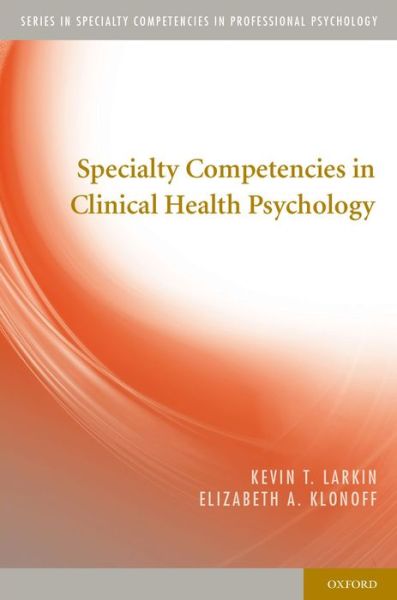 SERIES IN SPECIALTY COMPETENCIES IN PROFESSIONAL PSYCHOLOGY

Specialty Competencies in Clinical Health Psychology

KEVIN T. LARKIN
ELIZABETH A. KLONOFF

OXFORD